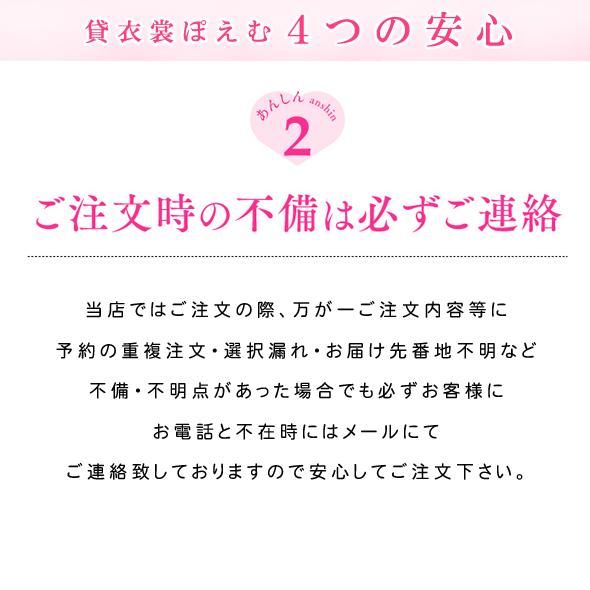 貸衣裳ぽえむ 4つの安心

あんしん anshin
2

ご注文時の不備は必ずご連絡

当店ではご注文の際、万が一ご注文内容等に
予約の重複注文・選択漏れ・お届け先番地不明など
不備・不明点があった場合でも必ずお客様に
お電話と不在時にはメールにて
ご連絡致しておりますので安心してご注文下さい。